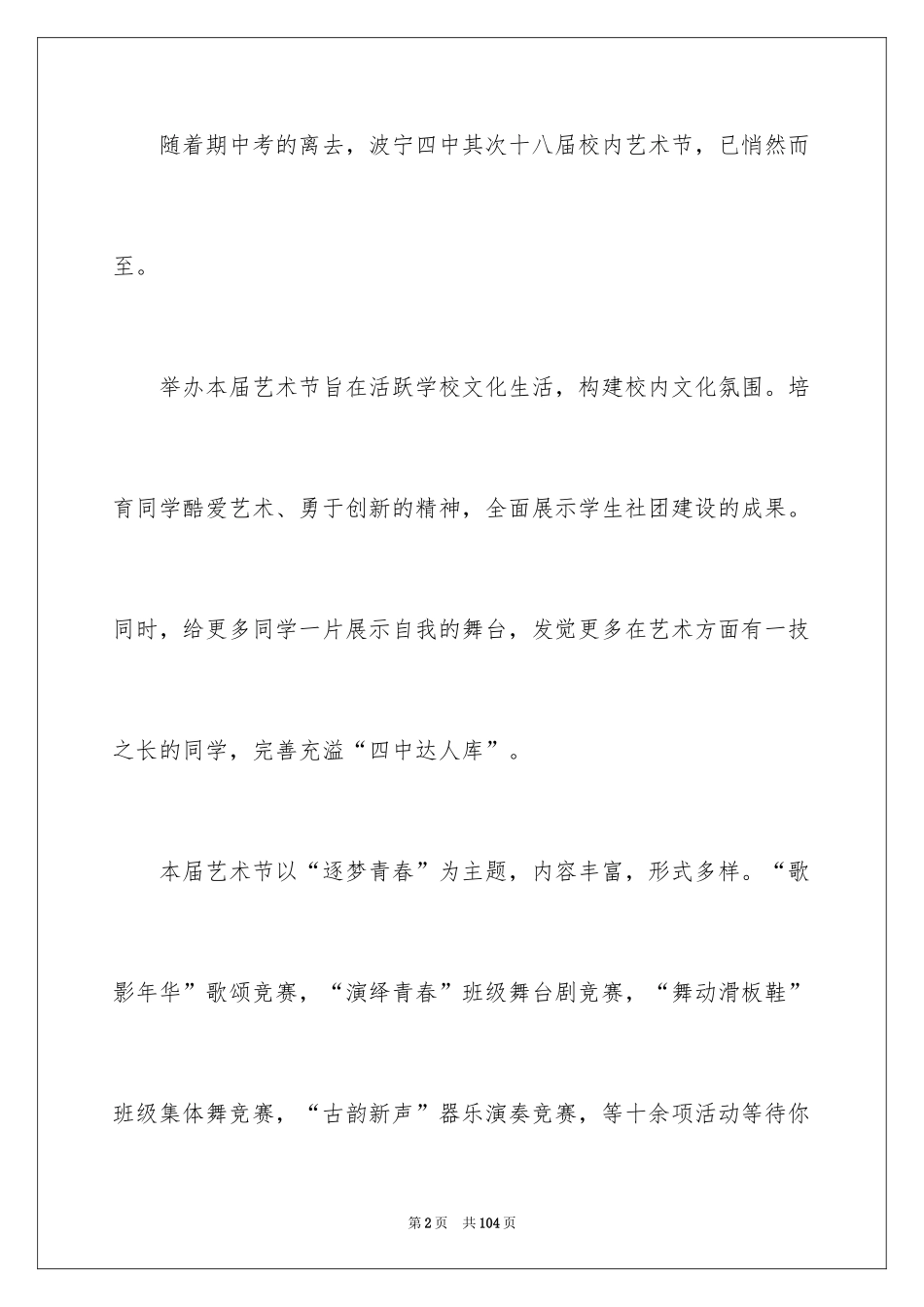 随着期中考的离去，波宁四中其次十八届校内艺术节，已悄然而至。

举办本届艺术节旨在活跃学校文化生活，构建校内文化氛围。培育同学酷爱艺术、勇于创新的精神，全面展示学生社团建设的成果。同时，给更多同学一片展示自我的舞台，发觉更多在艺术方面有一技之长的同学，完善充溢“四中达人库”。

本届艺术节以“逐梦青春”为主题，内容丰富，形式多样。“歌影年华”歌颂竞赛，“演绎青春”班级舞台剧竞赛，“舞动滑板鞋”班级集体舞竞赛，“古韵新声”器乐演奏竞赛，等十余项活动等待你

第2页　共104页